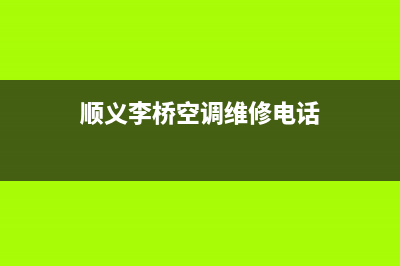 顺义李桥空调维修电话